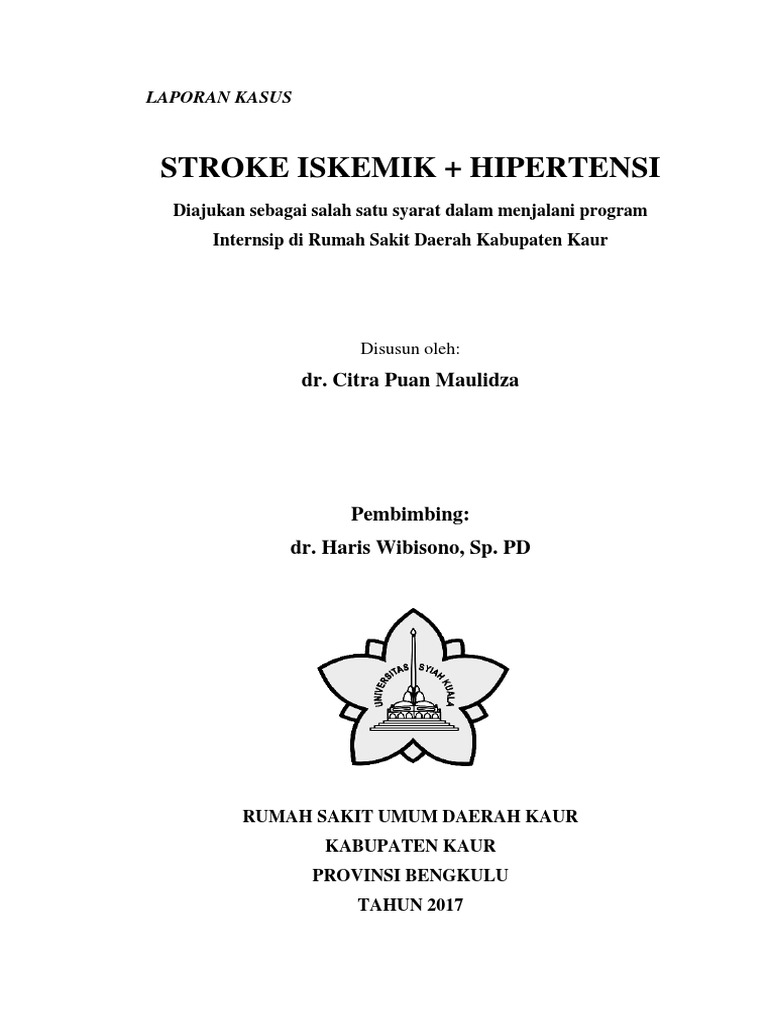 LAPORAN KASUS

STROKE ISKEMIK + HIPERTENSI

Diajukan sebagai salah satu syarat dalam menjalani program Internsip di Rumah Sakit Daerah Kabupaten Kaur

Disusun oleh:

dr. Citra Puan Maulidza

Pembimbing:

dr. Haris Wibisono, Sp. PD

UNIVERSITAS SYIAH KUALA

RUMAH SAKIT UMUM DAERAH KAUR

KABUPATEN KAUR

PROVINSI BENGKULU

TAHUN 2017